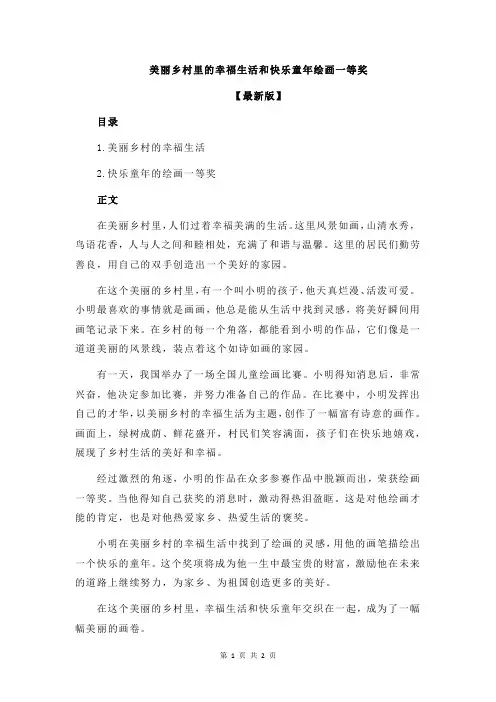 美丽乡村里的幸福生活和快乐童年绘画一等奖

【最新版】

目录

1.美丽乡村的幸福生活

2.快乐童年的绘画一等奖

正文

在美丽乡村里，人们过着幸福美满的生活。这里风景如画，山清水秀，鸟语花香，人与人之间和睦相处，充满了和谐与温馨。这里的居民们勤劳善良，用自己的双手创造出一个美好的家园。

在这个美丽的乡村里，有一个叫小明的孩子，他天真烂漫、活泼可爱。小明最喜欢的事情就是画画，他总是能从生活中找到灵感，将美好瞬间用画笔记录下来。在乡村的每一个角落，都能看到小明的作品，它们像是一道道美丽的风景线，装点着这个如诗如画的家园。

有一天，我国举办了一场全国儿童绘画比赛。小明得知消息后，非常兴奋，他决定参加比赛，并努力准备自己的作品。在比赛中，小明发挥出自己的才华，以美丽乡村的幸福生活为主题，创作了一幅富有诗意的画作。画面上，绿树成荫、鲜花盛开，村民们笑容满面，孩子们在快乐地嬉戏，展现了乡村生活的美好和幸福。

经过激烈的角逐，小明的作品在众多参赛作品中脱颖而出，荣获绘画一等奖。当他得知自己获奖的消息时，激动得热泪盈眶。这是对他绘画才能的肯定，也是对他热爱家乡、热爱生活的褒奖。

小明在美丽乡村的幸福生活中找到了绘画的灵感，用他的画笔描绘出一个快乐的童年。这个奖项将成为他一生中最宝贵的财富，激励他在未来的道路上继续努力，为家乡、为祖国创造更多的美好。

在这个美丽的乡村里，幸福生活和快乐童年交织在一起，成为了一幅幅美丽的画卷。

第 1 页 共 2 页